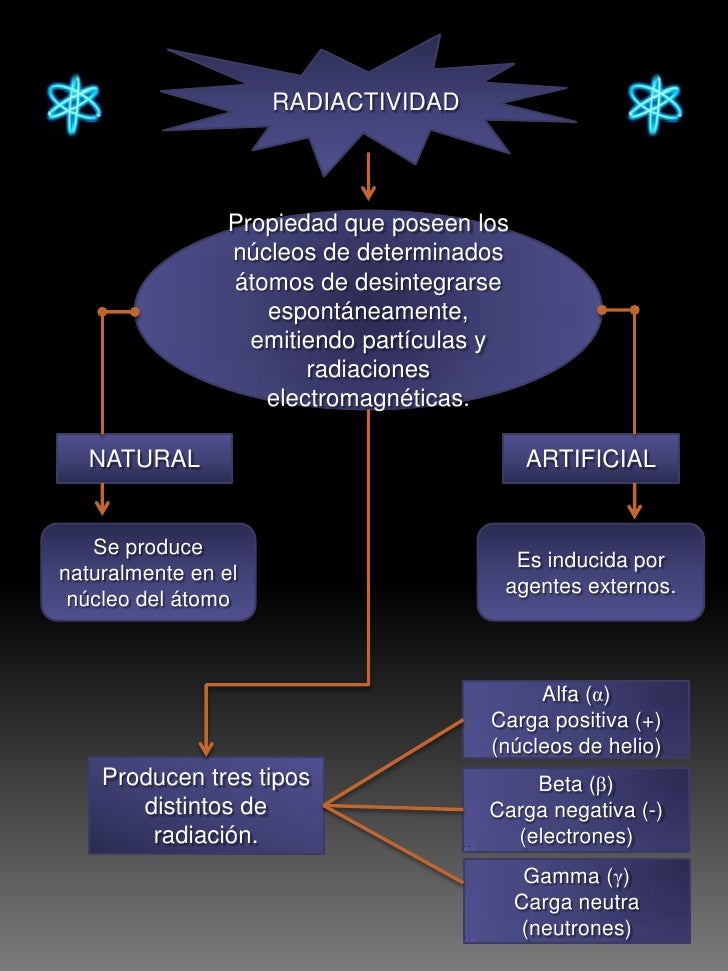 RADIACTIVIDAD

Propiedad que poseen los núcleos de determinados átomos de desintegrarse espontáneamente, emitiendo partículas y radiaciones electromagnéticas.

NATURAL

Se produce naturalmente en el núcleo del átomo

ARTIFICIAL

Es inducida por agentes externos.

Producen tres tipos distintos de radiación.

Alfa ($\alpha$)
Carga positiva (+)
(núcleos de helio)

Beta ($\beta$)
Carga negativa (-)
(electrones)

Gamma ($\gamma$)
Carga neutra
(neutrones)